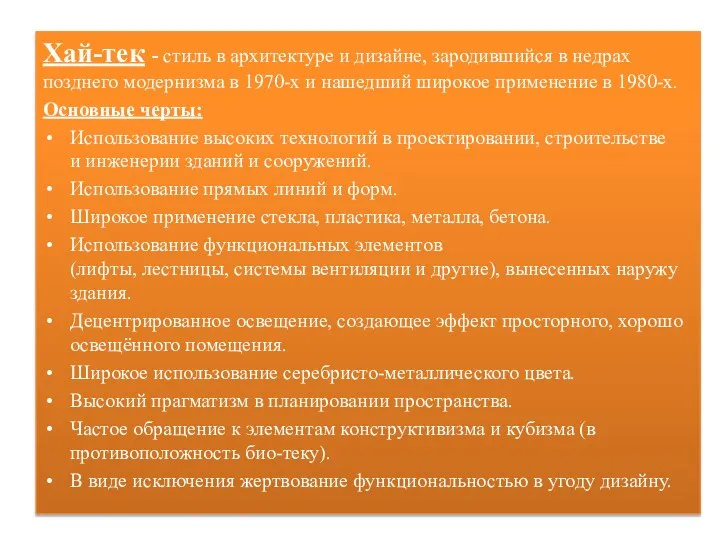 Хай-тек - стиль в архитектуре и дизайне, зародившийся в недрах позднего модернизма в 1970-х и нашедший широкое применение в 1980-х.

Основные черты:

• Использование высоких технологий в проектировании, строительстве и инженерии зданий и сооружений.
• Использование прямых линий и форм.
• Широкое применение стекла, пластика, металла, бетона.
• Использование функциональных элементов (лифты, лестницы, системы вентиляции и другие), вынесенных наружу здания.
• Децентрированное освещение, создающее эффект просторного, хорошо освещённого помещения.
• Широкое использование серебристо-металлического цвета.
• Высокий прагматизм в планировании пространства.
• Частое обращение к элементам конструктивизма и кубизма (в противоположность био-теку).
• В виде исключения жертвование функциональностью в угоду дизайну.